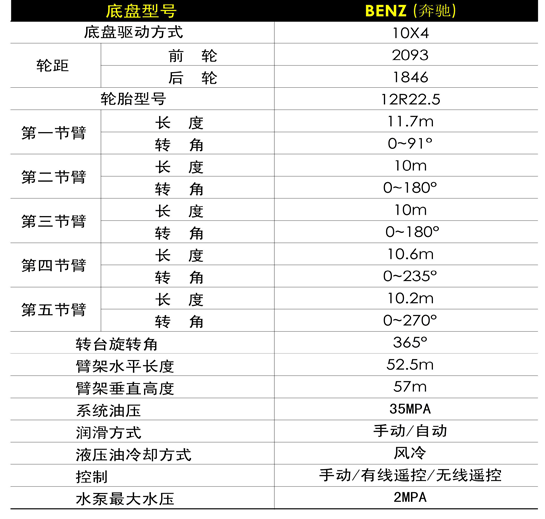 | 底盘型号 |  | BENZ (奔驰) |
|---|---|---|
| 底盘驱动方式 |  | 10X4 |
| 轮距 | 前 轮 | 2093 |
|  | 后 轮 | 1846 |
| 轮胎型号 |  | 12R22.5 |
| 第一节臂 | 长 度 | 11.7m |
|  | 转 角 | 0~91° |
| 第二节臂 | 长 度 | 10m |
|  | 转 角 | 0~180° |
| 第三节臂 | 长 度 | 10m |
|  | 转 角 | 0~180° |
| 第四节臂 | 长 度 | 10.6m |
|  | 转 角 | 0~235° |
| 第五节臂 | 长 度 | 10.2m |
|  | 转 角 | 0~270° |
| 转台旋转角 |  | 365° |
| 臂架水平长度 |  | 52.5m |
| 臂架垂直高度 |  | 57m |
| 系统油压 |  | 35MPA |
| 润滑方式 |  | 手动/自动 |
| 液压油冷却方式 |  | 风冷 |
| 控制 |  | 手动/有线遥控/无线遥控 |
| 水泵最大水压 |  | 2MPA |